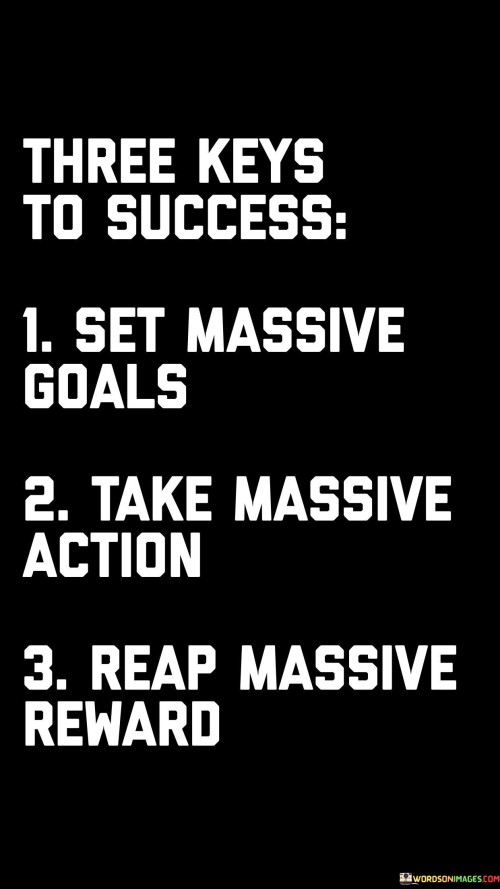 THREE KEYS TO SUCCESS:

1. SET MASSIVE GOALS

2. TAKE MASSIVE ACTION

3. REAP MASSIVE REWARD

WORDSONIMAGES.COM